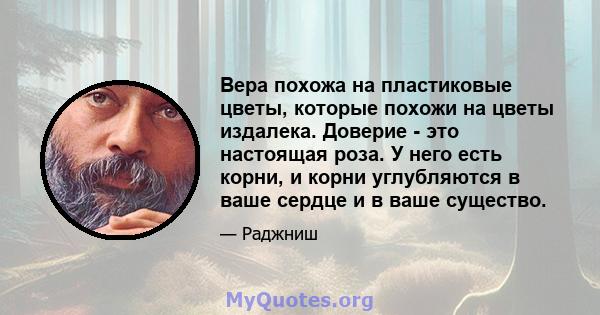 Вера похожа на пластиковые цветы, которые похожи на цветы издалека. Доверие - это настоящая роза. У него есть корни, и корни углубляются в ваше сердце и в ваше существо.

— Раджниш

MyQuotes.org